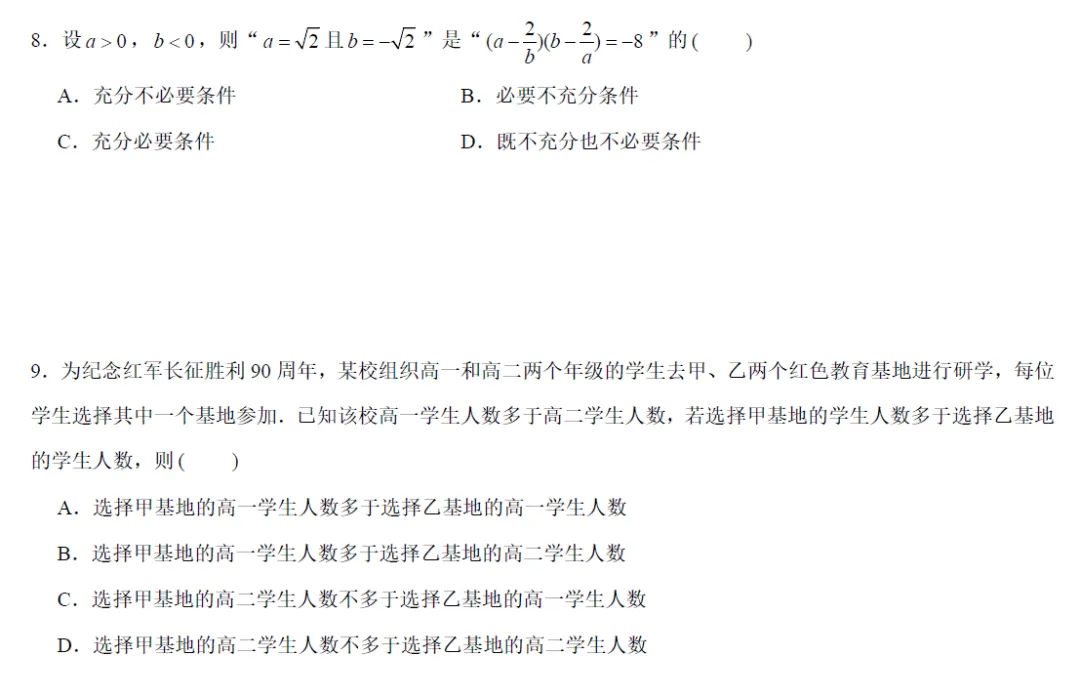 8．设$a>0$，$b<0$，则“$a=\sqrt{2}$且$b=-\sqrt{2}$”是“$(a-\frac{2}{b})(b-\frac{2}{a})=-8$”的(　　)

A．充分不必要条件 B．必要不充分条件

C．充分必要条件 D．既不充分也不必要条件

9．为纪念红军长征胜利90周年，某校组织高一和高二两个年级的学生去甲、乙两个红色教育基地进行研学，每位学生选择其中一个基地参加．已知该校高一学生人数多于高二学生人数，若选择甲基地的学生人数多于选择乙基地的学生人数，则(　　)

A．选择甲基地的高一学生人数多于选择乙基地的高一学生人数

B．选择甲基地的高一学生人数多于选择乙基地的高二学生人数

C．选择甲基地的高二学生人数不多于选择乙基地的高一学生人数

D．选择甲基地的高二学生人数不多于选择乙基地的高二学生人数